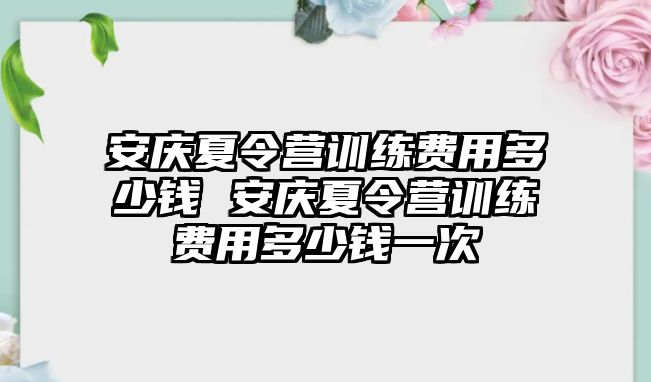 安庆夏令营训练费用多少钱 安庆夏令营训练费用多少钱一次